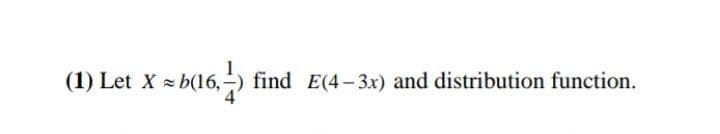 (1) Let $X \approx b(16, \frac{1}{4})$ find $E(4-3x)$ and distribution function.